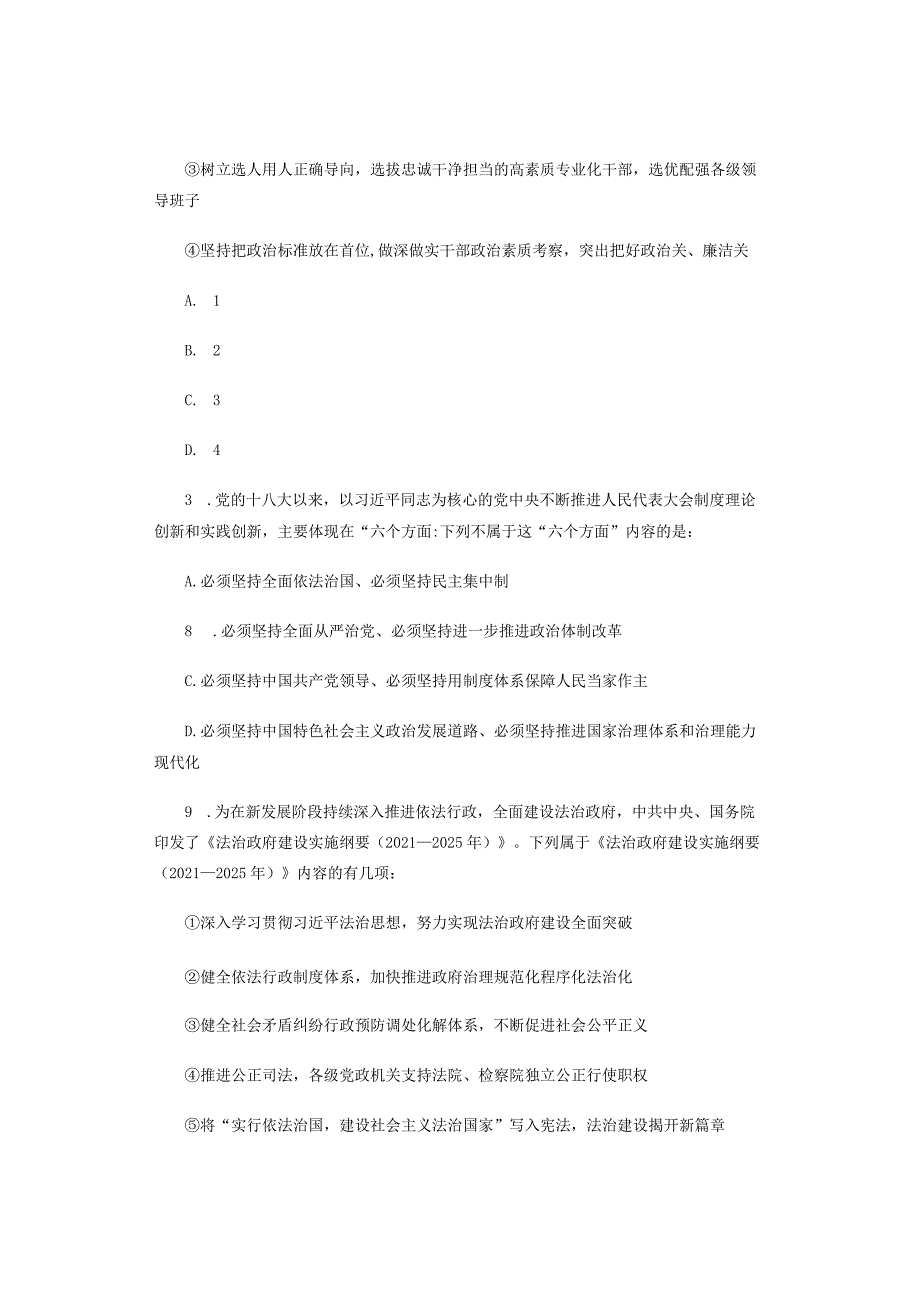 ③树立选人用人正确导向，选拔忠诚干净担当的高素质专业化干部，选优配强各级领导班子

④坚持把政治标准放在首位,做深做实干部政治素质考察，突出把好政治关、廉洁关

A. 1

B. 2

C. 3

D. 4

3 .党的十八大以来，以习近平同志为核心的党中央不断推进人民代表大会制度理论创新和实践创新，主要体现在“六个方面:下列不属于这“六个方面”内容的是：

A.必须坚持全面依法治国、必须坚持民主集中制

8 .必须坚持全面从严治党、必须坚持进一步推进政治体制改革

C.必须坚持中国共产党领导、必须坚持用制度体系保障人民当家作主

D.必须坚持中国特色社会主义政治发展道路、必须坚持推进国家治理体系和治理能力现代化

9 .为在新发展阶段持续深入推进依法行政，全面建设法治政府，中共中央、国务院印发了《法治政府建设实施纲要（2021—2025年）》。下列属于《法治政府建设实施纲要（2021—2025年）》内容的有几项：

①深入学习贯彻习近平法治思想，努力实现法治政府建设全面突破

②健全依法行政制度体系，加快推进政府治理规范化程序化法治化

③健全社会矛盾纠纷行政预防调处化解体系，不断促进社会公平正义

④推进公正司法，各级党政机关支持法院、检察院独立公正行使职权

⑤将“实行依法治国，建设社会主义法治国家”写入宪法，法治建设揭开新篇章